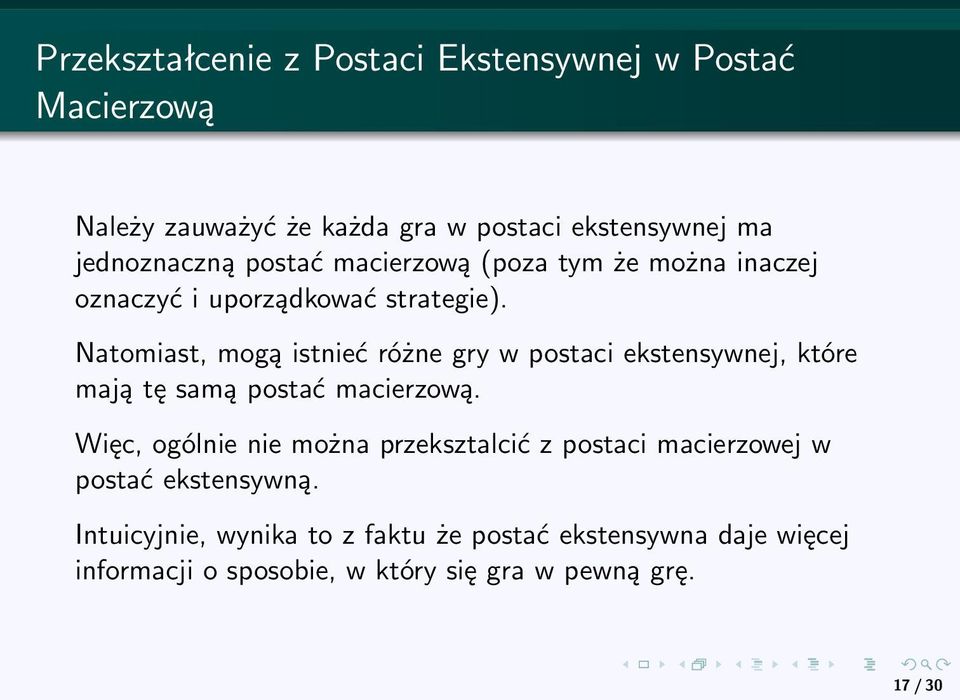 Przekształcenie z Postaci Ekstensywnej w Postać Macierzową

Należy zauważyć że każda gra w postaci ekstensywnej ma jednoznaczną postać macierzową (poza tym że można inaczej oznaczyć i uporządkować strategie).

Natomiast, mogą istnieć różne gry w postaci ekstensywnej, które mają tę samą postać macierzową.

Więc, ogólnie nie można przeksztalcić z postaci macierzowej w postać ekstensywną.

Intuicyjnie, wynika to z faktu że postać ekstensywna daje więcej informacji o sposobie, w który się gra w pewną grę.

17 / 30